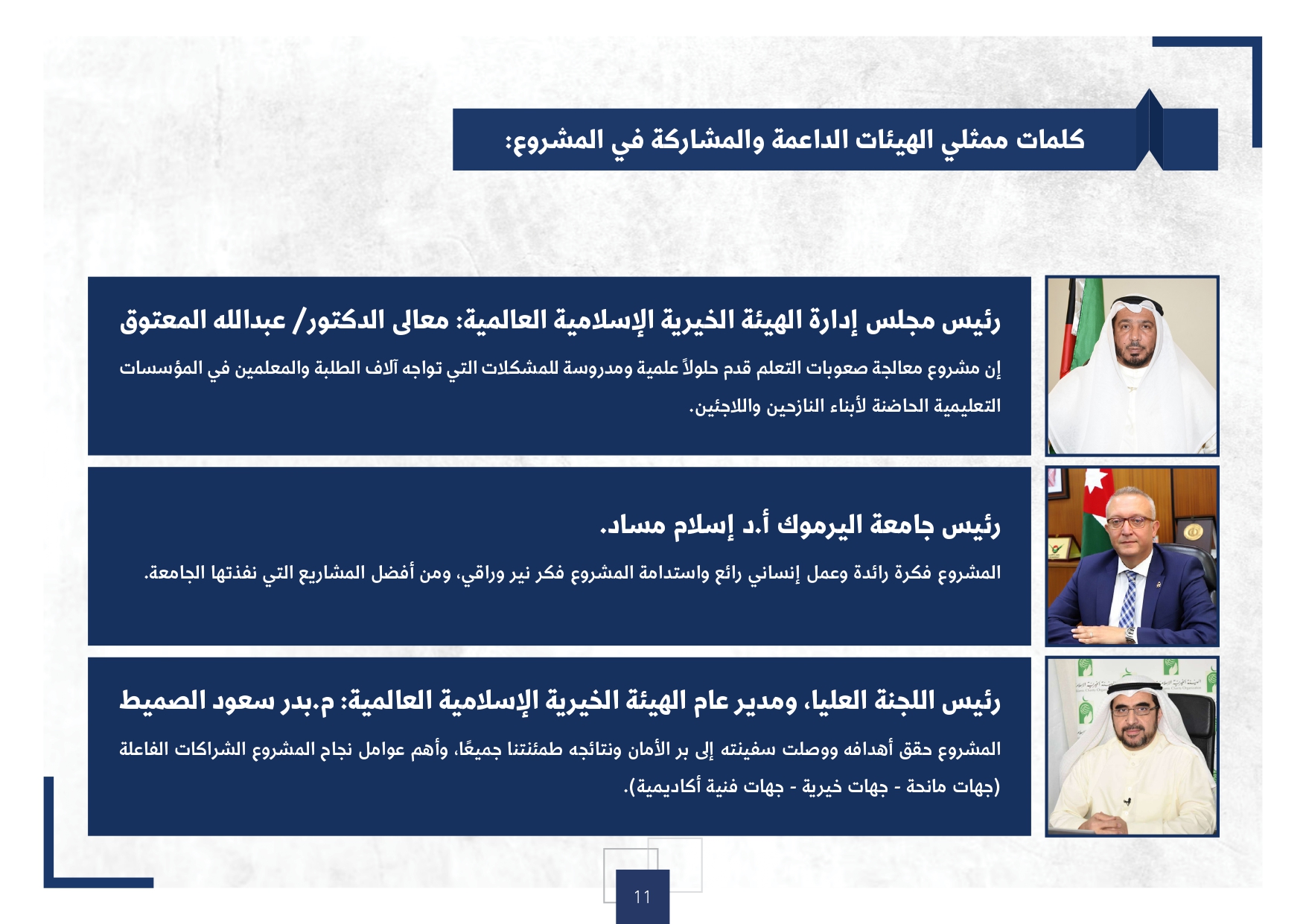 كلمات ممثلي الهيئات الداعمة والمشاركة في المشروع:

رئيس مجلس إدارة الهيئة الخيرية الإسلامية العالمية: معالى الدكتور/ عبدالله المعتوق

إن مشروع معالجة صعوبات التعلم قدم حلولاً علمية ومدروسة للمشكلات التي تواجه آلاف الطلبة والمعلمين في المؤسسات التعليمية الحاضنة لأبناء النازحين واللاجئين.

رئيس جامعة اليرموك أ.د إسلام مساد.

المشروع فكرة رائدة وعمل إنساني رائع واستدامة المشروع فكر نير وراقي، ومن أفضل المشاريع التي نفذتها الجامعة.

رئيس اللجنة العليا، ومدير عام الهيئة الخيرية الإسلامية العالمية: م.بدر سعود الصميط

المشروع حقق أهدافه ووصلت سفينته إلى بر الأمان ونتائجه طمئنتنا جميعًا، وأهم عوامل نجاح المشروع الشراكات الفاعلة (جهات مانحة - جهات خيرية - جهات فنية أكاديمية).

11